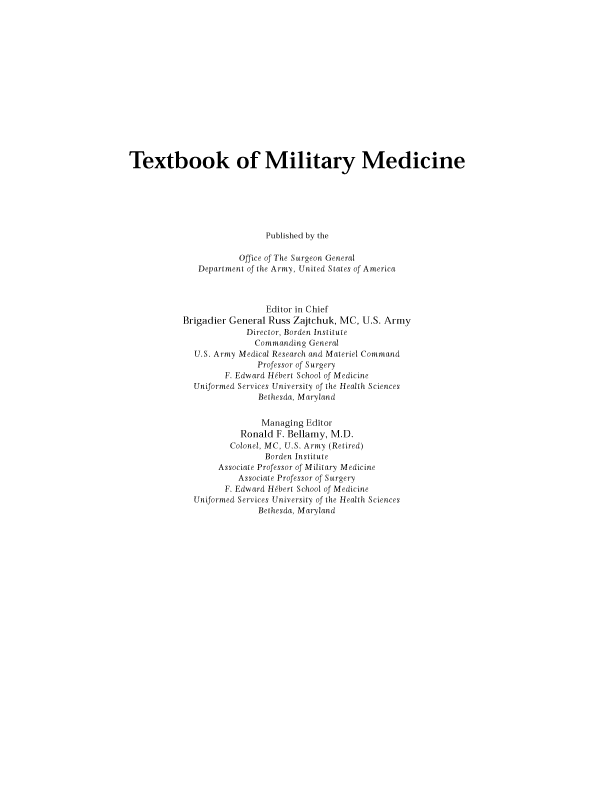 Textbook of Military Medicine

Published by the

Office of The Surgeon General
Department of the Army, United States of America

Editor in Chief
Brigadier General Russ Zajtchuk, MC, U.S. Army
Director, Borden Institute
Commanding General
U.S. Army Medical Research and Materiel Command
Professor of Surgery
F. Edward Hébert School of Medicine
Uniformed Services University of the Health Sciences
Bethesda, Maryland

Managing Editor
Ronald F. Bellamy, M.D.
Colonel, MC, U.S. Army (Retired)
Borden Institute
Associate Professor of Military Medicine
Associate Professor of Surgery
F. Edward Hébert School of Medicine
Uniformed Services University of the Health Sciences
Bethesda, Maryland